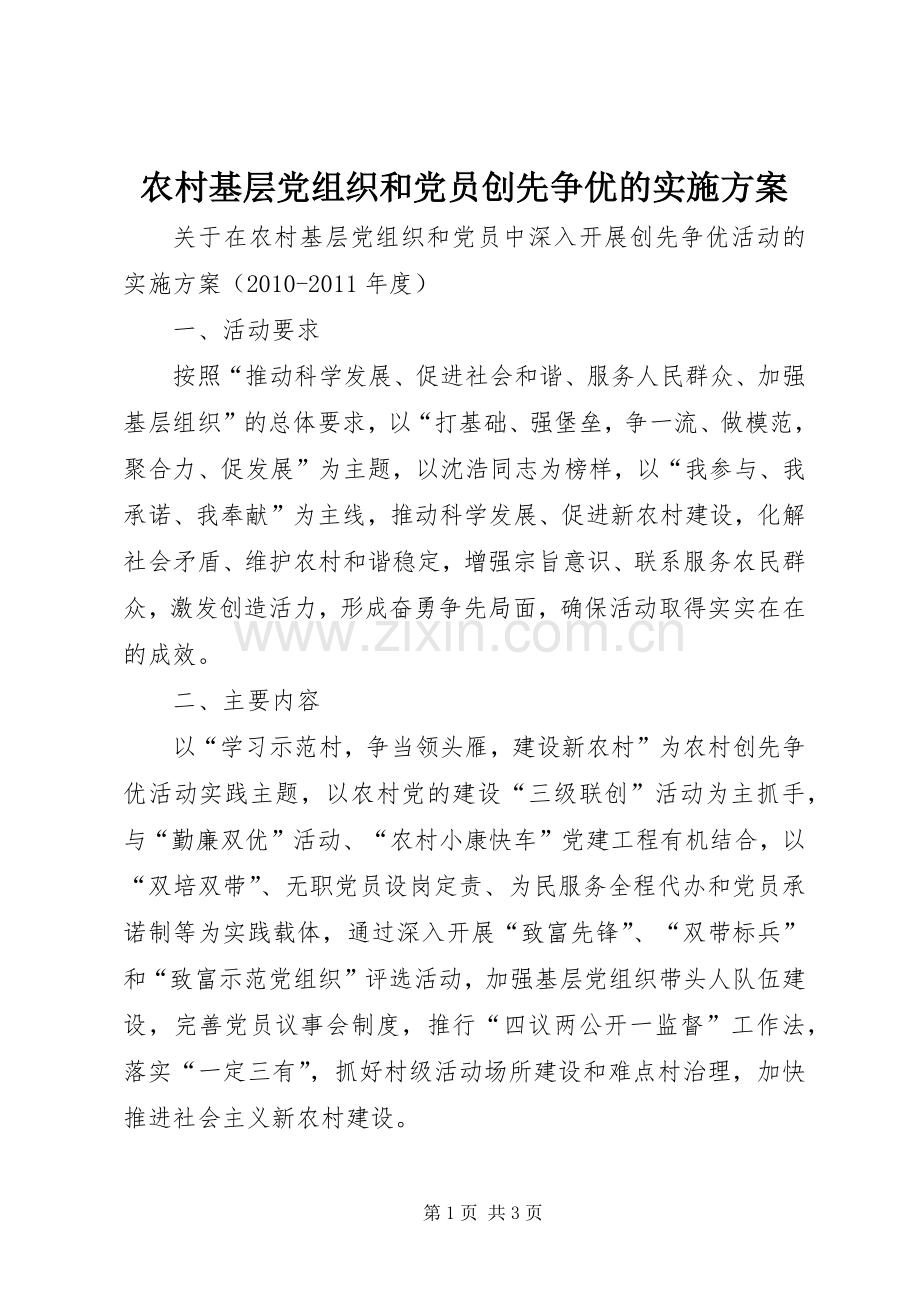 农村基层党组织和党员创先争优的实施方案

关于在农村基层党组织和党员中深入开展创先争优活动的实施方案（2010-2011年度）

一、活动要求

按照“推动科学发展、促进社会和谐、服务人民群众、加强基层组织”的总体要求，以“打基础、强堡垒，争一流、做模范，聚合力、促发展”为主题，以沈浩同志为榜样，以“我参与、我承诺、我奉献”为主线，推动科学发展、促进新农村建设，化解社会矛盾、维护农村和谐稳定，增强宗旨意识、联系服务农民群众，激发创造活力，形成奋勇争先局面，确保活动取得实实在在的成效。

二、主要内容

以“学习示范村，争当领头雁，建设新农村”为农村创先争优活动实践主题，以农村党的建设“三级联创”活动为主抓手，与“勤廉双优”活动、“农村小康快车”党建工程有机结合，以“双培双带”、无职党员设岗定责、为民服务全程代办和党员承诺制等为实践载体，通过深入开展“致富先锋”、“双带标兵”和“致富示范党组织”评选活动，加强基层党组织带头人队伍建设，完善党员议事会制度，推行“四议两公开一监督”工作法，落实“一定三有”，抓好村级活动场所建设和难点村治理，加快推进社会主义新农村建设。

第1页 共3页

www.zixin.com.cn